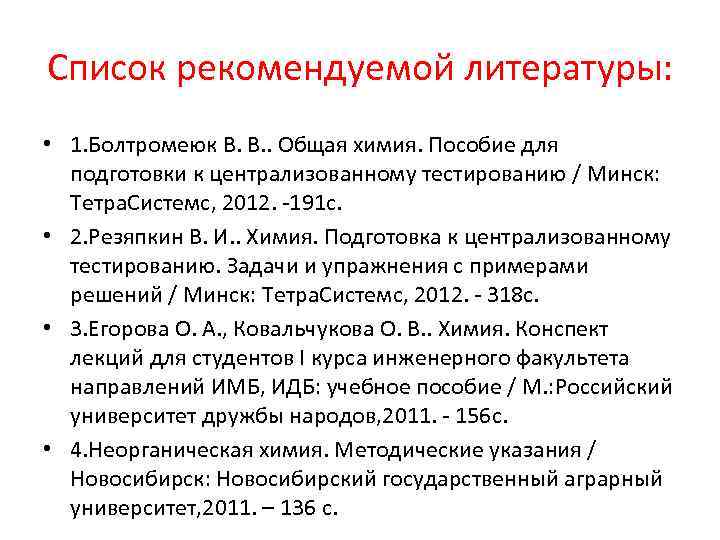 Список рекомендуемой литературы:

• 1.Болтромеюк В. В.. Общая химия. Пособие для подготовки к централизованному тестированию / Минск: ТетраСистемс, 2012. -191с.

• 2.Резяпкин В. И.. Химия. Подготовка к централизованному тестированию. Задачи и упражнения с примерами решений / Минск: ТетраСистемс, 2012. - 318с.

• 3.Егорова О. А., Ковальчукова О. В.. Химия. Конспект лекций для студентов I курса инженерного факультета направлений ИМБ, ИДБ: учебное пособие / М.:Российский университет дружбы народов,2011. - 156с.

• 4.Неорганическая химия. Методические указания / Новосибирск: Новосибирский государственный аграрный университет,2011. – 136 с.